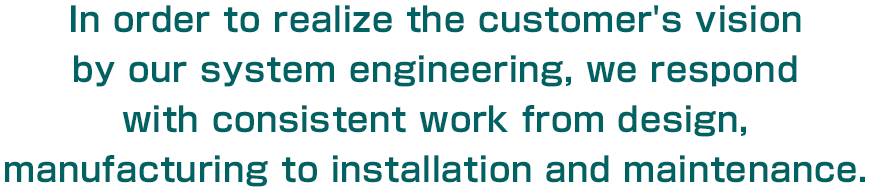 In order to realize the customer's vision by our system engineering, we respond with consistent work from design, manufacturing to installation and maintenance.